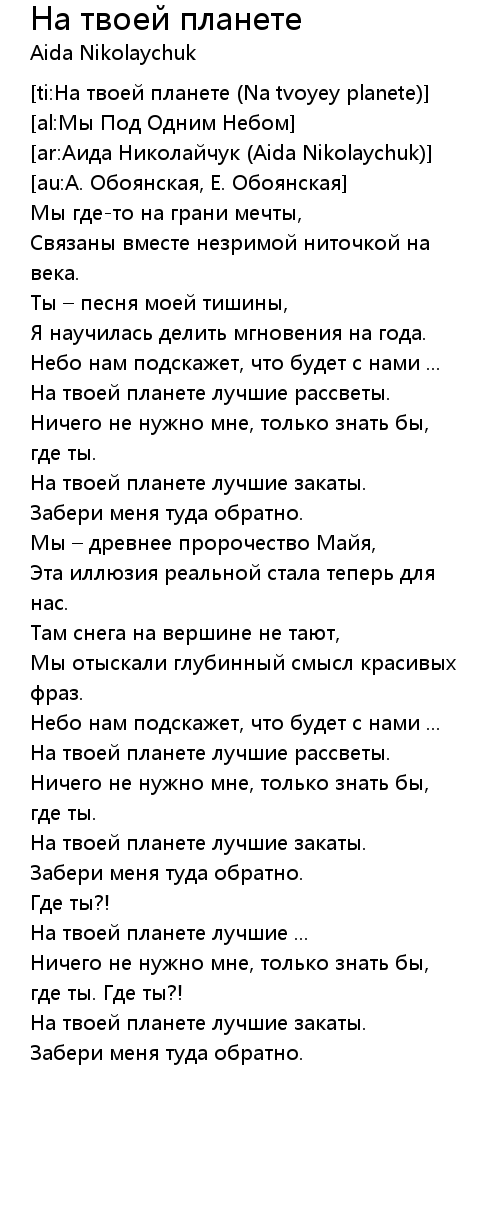 На твоей планете
Aida Nikolaychuk

[ti:На твоей планете (Na tvoyey planete)]
[al:Мы Под Одним Небом]
[ar:Аида Николайчук (Aida Nikolaychuk)]
[au:А. Обоянская, Е. Обоянская]
Мы где-то на грани мечты,
Связаны вместе незримой ниточкой на века.
Ты – песня моей тишины,
Я научилась делить мгновения на года.
Небо нам подскажет, что будет с нами ...
На твоей планете лучшие рассветы.
Ничего не нужно мне, только знать бы, где ты.
На твоей планете лучшие закаты.
Забери меня туда обратно.
Мы – древнее пророчество Майя,
Эта иллюзия реальной стала теперь для нас.
Там снега на вершине не тают,
Мы отыскали глубинный смысл красивых фраз.
Небо нам подскажет, что будет с нами ...
На твоей планете лучшие рассветы.
Ничего не нужно мне, только знать бы, где ты.
На твоей планете лучшие закаты.
Забери меня туда обратно.
Где ты?!
На твоей планете лучшие ...
Ничего не нужно мне, только знать бы, где ты. Где ты?!
На твоей планете лучшие закаты.
Забери меня туда обратно.